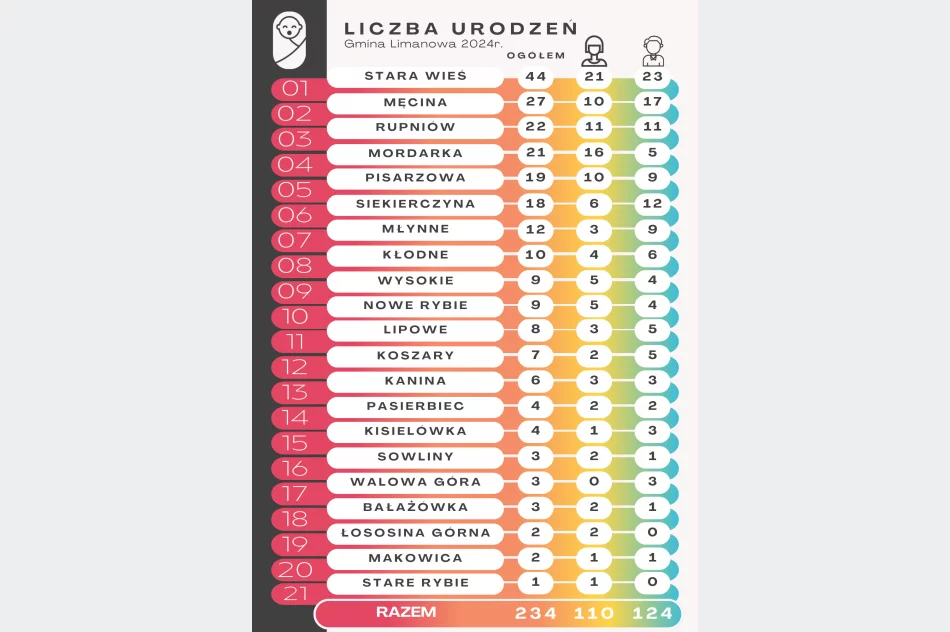 LICZBA URODZEŃ
Gmina Limanowa 2024r.

| | | OGÓŁEM | | |
|---|---|---|---|---|
| 01 | STARA WIEŚ | 44 | 21 | 23 |
| 02 | MĘCINA | 27 | 10 | 17 |
| 03 | RUPNIÓW | 22 | 11 | 11 |
| 04 | MORDARKA | 21 | 16 | 5 |
| 05 | PISARZOWA | 19 | 10 | 9 |
| 06 | SIEKIERCZYNA | 18 | 6 | 12 |
| 07 | MŁYNNE | 12 | 3 | 9 |
| 08 | KŁODNE | 10 | 4 | 6 |
| 09 | WYSOKIE | 9 | 5 | 4 |
| 10 | NOWE RYBIE | 9 | 5 | 4 |
| 11 | LIPOWE | 8 | 3 | 5 |
| 12 | KOSZARY | 7 | 2 | 5 |
| 13 | KANINA | 6 | 3 | 3 |
| 14 | PASIERBIEC | 4 | 2 | 2 |
| 15 | KISIELÓWKA | 4 | 1 | 3 |
| 16 | SOWLINY | 3 | 2 | 1 |
| 17 | WALOWA GÓRA | 3 | 0 | 3 |
| 18 | BAŁAŻÓWKA | 3 | 2 | 1 |
| 19 | ŁOSOSINA GÓRNA | 2 | 2 | 0 |
| 20 | MAKOWICA | 2 | 1 | 1 |
| 21 | STARE RYBIE | 1 | 1 | 0 |
| | RAZEM | 234 | 110 | 124 |